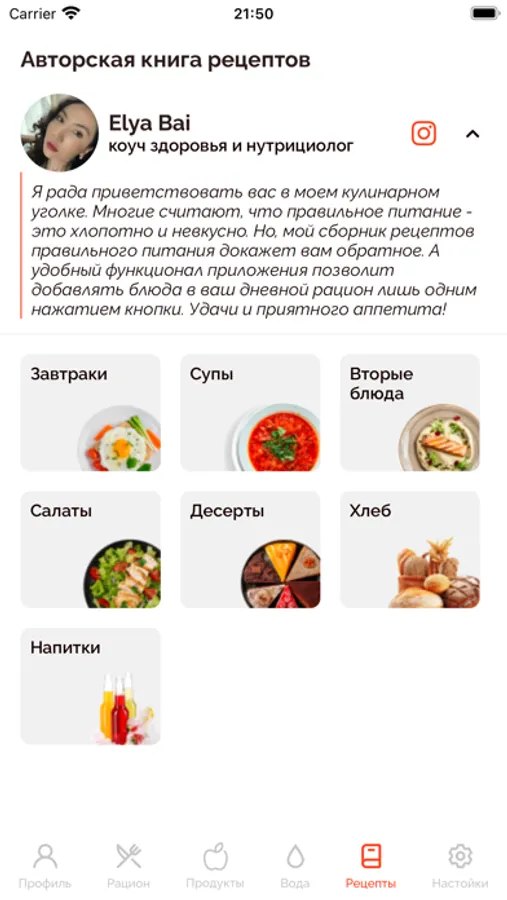 Carrier 21:50

Авторская книга рецептов

Elya Bai
коуч здоровья и нутрициолог

Я рада приветствовать вас в моем кулинарном уголке. Многие считают, что правильное питание - это хлопотно и невкусно. Но, мой сборник рецептов правильного питания докажет вам обратное. А удобный функционал приложения позволит добавлять блюда в ваш дневной рацион лишь одним нажатием кнопки. Удачи и приятного аппетита!

Завтраки
Супы
Вторые блюда
Салаты
Десерты
Хлеб
Напитки

Профиль
Рацион
Продукты
Вода
Рецепты
Настойки